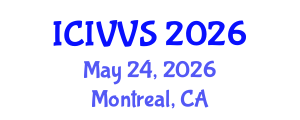 ICIVVS 2026
May 24, 2026
Montreal, CA